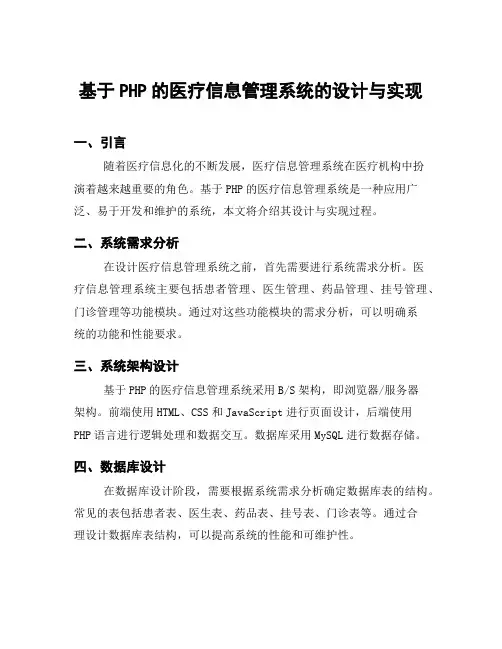 基于 PHP 的医疗信息管理系统的设计与实现

一、引言

随着医疗信息化的不断发展，医疗信息管理系统在医疗机构中扮演着越来越重要的角色。基于 PHP 的医疗信息管理系统是一种应用广泛、易于开发和维护的系统，本文将介绍其设计与实现过程。

二、系统需求分析

在设计医疗信息管理系统之前，首先需要进行系统需求分析。医疗信息管理系统主要包括患者管理、医生管理、药品管理、挂号管理、门诊管理等功能模块。通过对这些功能模块的需求分析，可以明确系统的功能和性能要求。

三、系统架构设计

基于 PHP 的医疗信息管理系统采用 B/S 架构，即浏览器/服务器架构。前端使用 HTML、CSS 和 JavaScript 进行页面设计，后端使用 PHP 语言进行逻辑处理和数据交互。数据库采用 MySQL 进行数据存储。

四、数据库设计

在数据库设计阶段，需要根据系统需求分析确定数据库表的结构。常见的表包括患者表、医生表、药品表、挂号表、门诊表等。通过合理设计数据库表结构，可以提高系统的性能和可维护性。